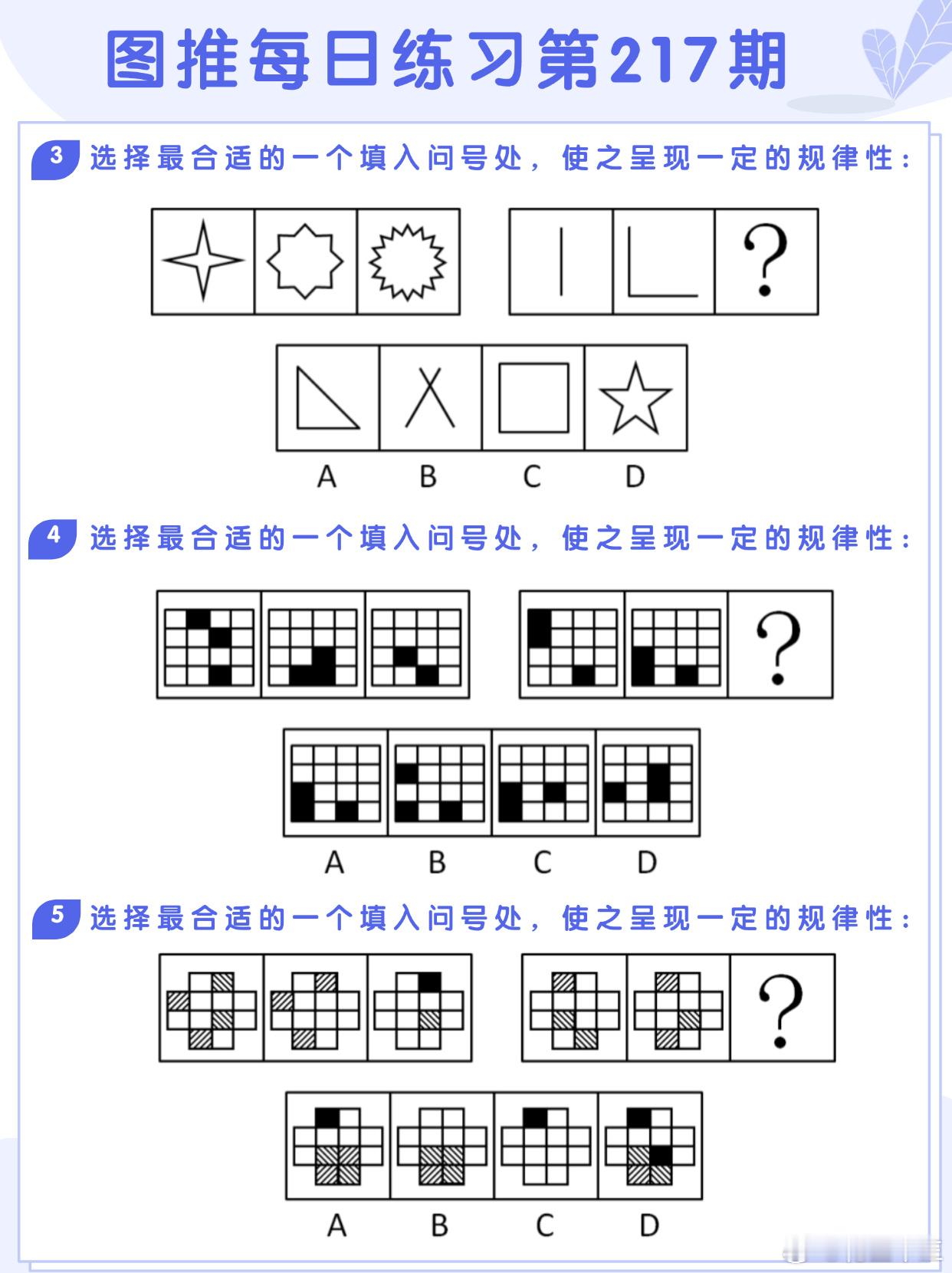 图推每日练习第217期

3 选择最合适的一个填入问号处，使之呈现一定的规律性：

?

A B C D

4 选择最合适的一个填入问号处，使之呈现一定的规律性：

?

A B C D

5 选择最合适的一个填入问号处，使之呈现一定的规律性：

?

A B C D